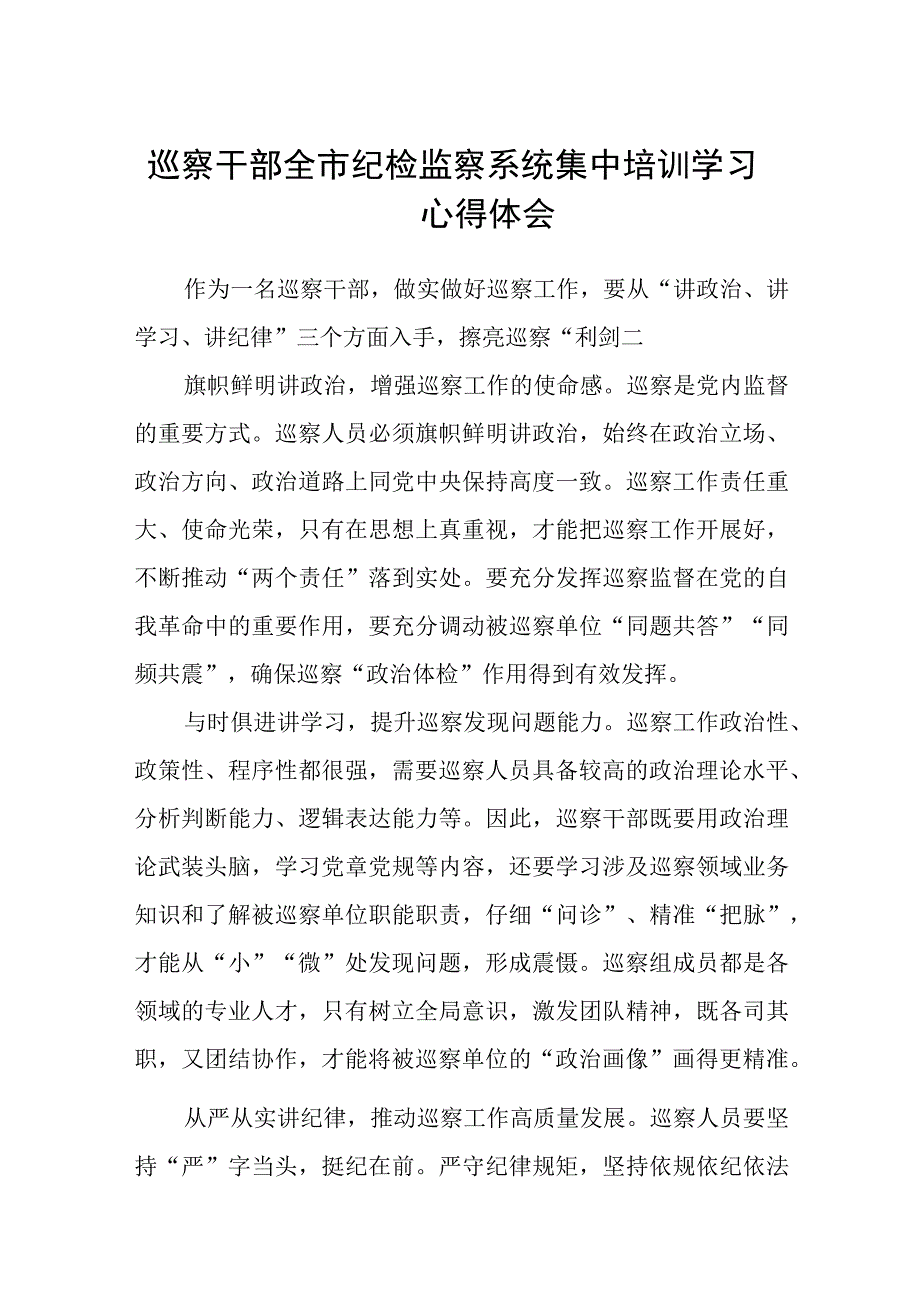 巡察干部全市纪检监察系统集中培训学习心得体会

作为一名巡察干部，做实做好巡察工作，要从“讲政治、讲学习、讲纪律”三个方面入手，擦亮巡察“利剑二

旗帜鲜明讲政治，增强巡察工作的使命感。巡察是党内监督的重要方式。巡察人员必须旗帜鲜明讲政治，始终在政治立场、政治方向、政治道路上同党中央保持高度一致。巡察工作责任重大、使命光荣，只有在思想上真重视，才能把巡察工作开展好，不断推动“两个责任”落到实处。要充分发挥巡察监督在党的自我革命中的重要作用，要充分调动被巡察单位“同题共答”“同频共震”，确保巡察“政治体检”作用得到有效发挥。

与时俱进讲学习，提升巡察发现问题能力。巡察工作政治性、政策性、程序性都很强，需要巡察人员具备较高的政治理论水平、分析判断能力、逻辑表达能力等。因此，巡察干部既要用政治理论武装头脑，学习党章党规等内容，还要学习涉及巡察领域业务知识和了解被巡察单位职能职责，仔细“问诊”、精准“把脉”，才能从“小”“微”处发现问题，形成震慑。巡察组成员都是各领域的专业人才，只有树立全局意识，激发团队精神，既各司其职，又团结协作，才能将被巡察单位的“政治画像”画得更精准。

从严从实讲纪律，推动巡察工作高质量发展。巡察人员要坚持“严”字当头，挺纪在前。严守纪律规矩，坚持依规依纪依法